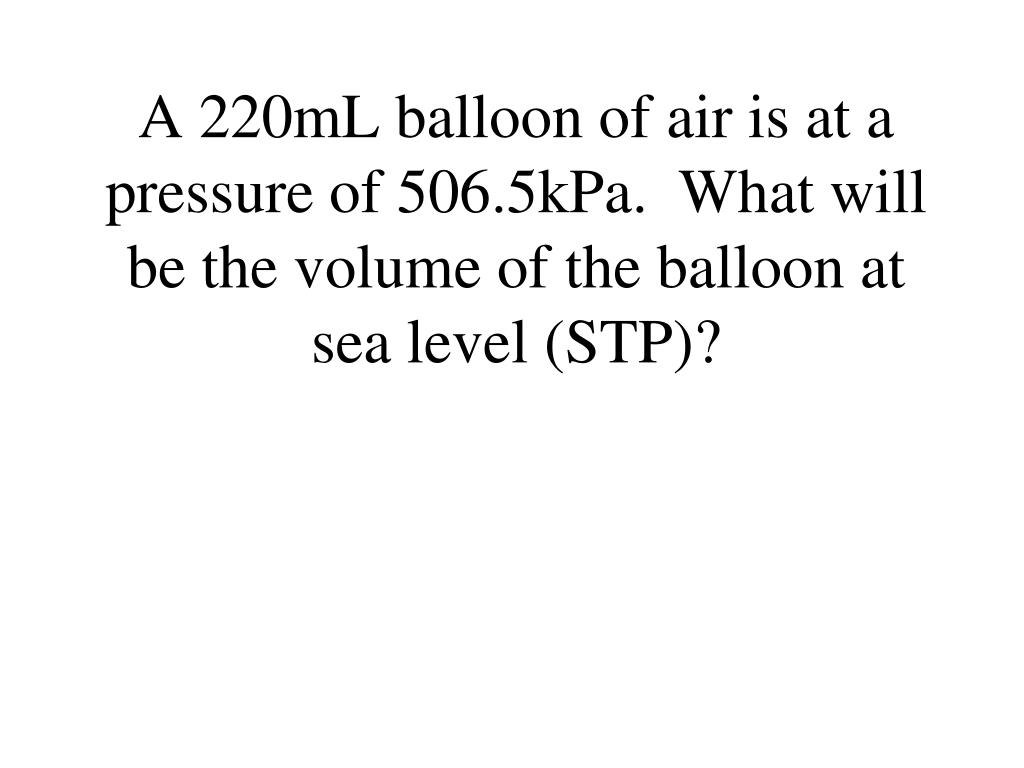 A 220mL balloon of air is at a pressure of 506.5kPa. What will be the volume of the balloon at sea level (STP)?